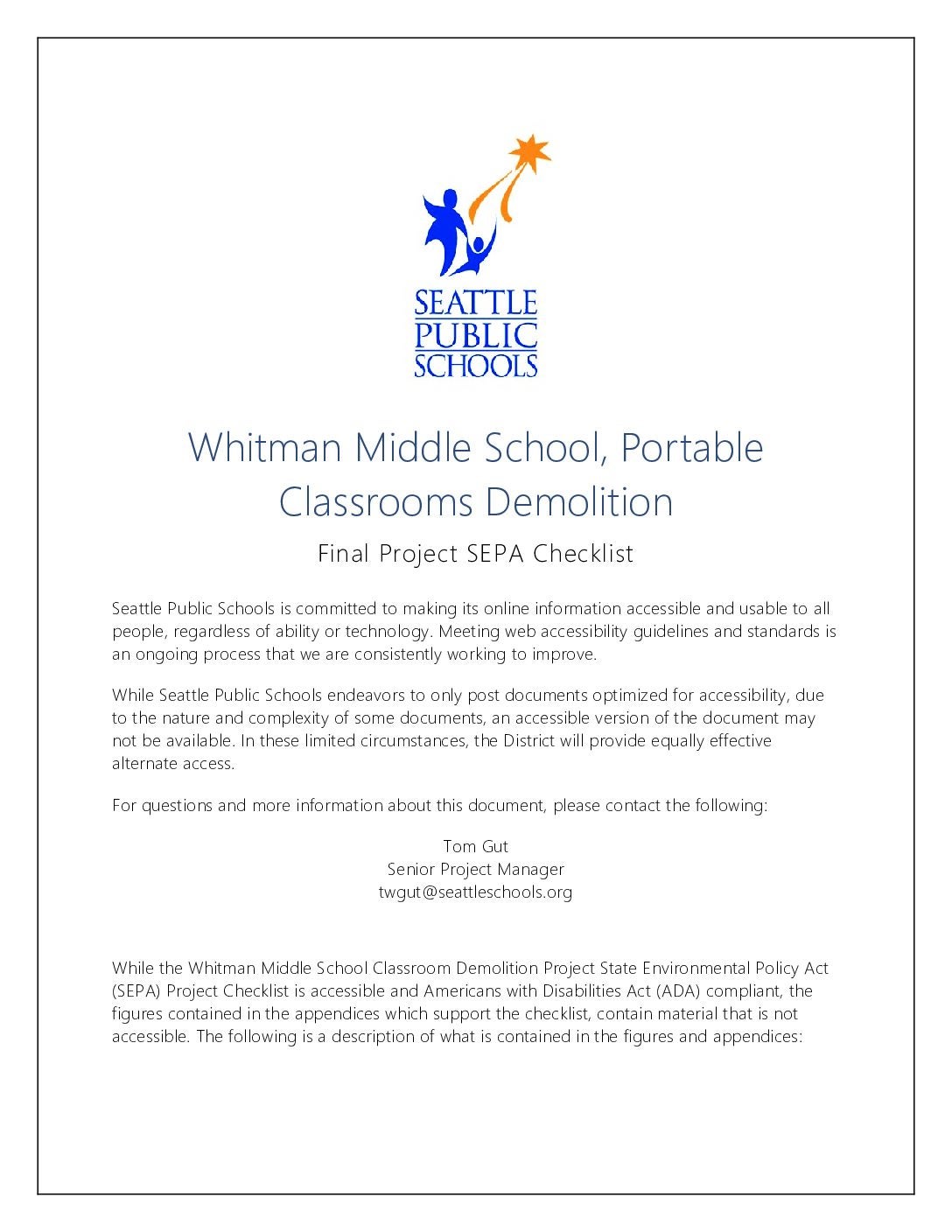 SEATTLE PUBLIC SCHOOLS

Whitman Middle School, Portable Classrooms Demolition

Final Project SEPA Checklist

Seattle Public Schools is committed to making its online information accessible and usable to all people, regardless of ability or technology. Meeting web accessibility guidelines and standards is an ongoing process that we are consistently working to improve.

While Seattle Public Schools endeavors to only post documents optimized for accessibility, due to the nature and complexity of some documents, an accessible version of the document may not be available. In these limited circumstances, the District will provide equally effective alternate access.

For questions and more information about this document, please contact the following:

Tom Gut
Senior Project Manager
twgut@seattleschools.org

While the Whitman Middle School Classroom Demolition Project State Environmental Policy Act (SEPA) Project Checklist is accessible and Americans with Disabilities Act (ADA) compliant, the figures contained in the appendices which support the checklist, contain material that is not accessible. The following is a description of what is contained in the figures and appendices: